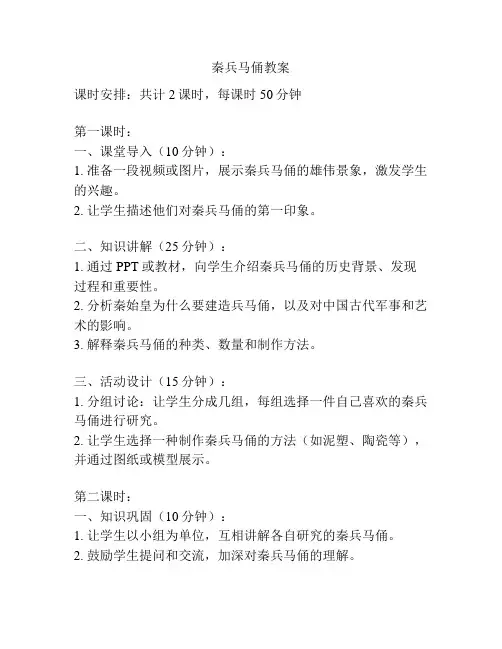 秦兵马俑教案

课时安排：共计 2 课时，每课时 50 分钟

第一课时：
一、课堂导入（10 分钟）：
1. 准备一段视频或图片，展示秦兵马俑的雄伟景象，激发学生的兴趣。
2. 让学生描述他们对秦兵马俑的第一印象。

二、知识讲解（25 分钟）：
1. 通过 PPT 或教材，向学生介绍秦兵马俑的历史背景、发现过程和重要性。
2. 分析秦始皇为什么要建造兵马俑，以及对中国古代军事和艺术的影响。
3. 解释秦兵马俑的种类、数量和制作方法。

三、活动设计（15 分钟）：
1. 分组讨论：让学生分成几组，每组选择一件自己喜欢的秦兵马俑进行研究。
2. 让学生选择一种制作秦兵马俑的方法（如泥塑、陶瓷等），并通过图纸或模型展示。

第二课时：
一、知识巩固（10 分钟）：
1. 让学生以小组为单位，互相讲解各自研究的秦兵马俑。
2. 鼓励学生提问和交流，加深对秦兵马俑的理解。